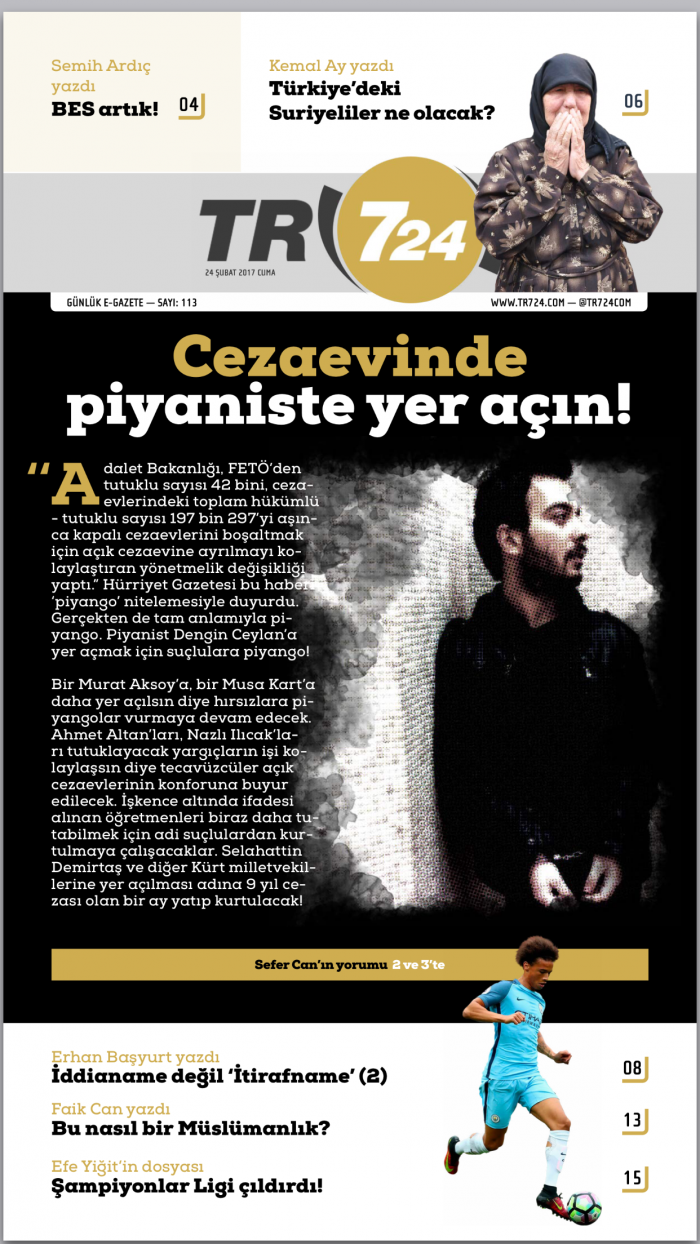 Semih Ardıç yazdı
BES artık!
04

Kemal Ay yazdı
Türkiye'deki Suriyeliler ne olacak?
06

TR 724

24 ŞUBAT 2017 CUMA

GÜNLÜK E-GAZETE — SAYI: 113

WWW.TR724.COM — @TR724COM

Cezaevinde piyaniste yer açın!

"Adalet Bakanlığı, FETÖ'den tutuklu sayısı 42 bini, cezaevlerindeki toplam hükümlü - tutuklu sayısı 197 bin 297'yi aşınca kapalı cezaevlerini boşaltmak için açık cezaevine ayrılmayı kolaylaştıran yönetmelik değişikliği yaptı." Hürriyet Gazetesi bu haberi 'piyango' nitelemesiyle duyurdu. Gerçekten de tam anlamıyla piyango. Piyanist Dengin Ceylan'a yer açmak için suçlulara piyango!

Bir Murat Aksoy'a, bir Musa Kart'a daha yer açılsın diye hırsızlara piyangolar vurmaya devam edecek. Ahmet Altan'ları, Nazlı Ilıcak'ları tutuklayacak yargıçların işi kolaylaşsın diye tecavüzcüler açık cezaevlerinin konforuna buyur edilecek. İşkence altında ifadesi alınan öğretmenleri biraz daha tutabilmek için adi suçlulardan kurtulmaya çalışacaklar. Selahattin Demirtaş ve diğer Kürt milletvekillerine yer açılması adına 9 yıl cezası olan bir ay yatıp kurtulacak!

Sefer Can'ın yorumu 2 ve 3'te

Erhan Başyurt yazdı
İddianame değil 'İtirafname' (2)
08

Faik Can yazdı
Bu nasıl bir Müslümanlık?
13

Efe Yiğit'in dosyası
Şampiyonlar Ligi çıldırdı!
15